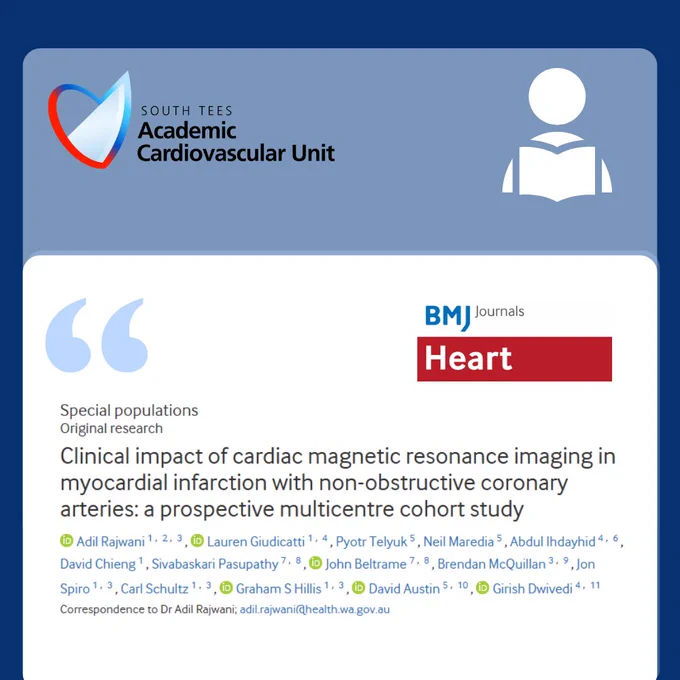 SOUTH TEES
Academic
Cardiovascular Unit

BMJ Journals
Heart

Special populations
Original research
Clinical impact of cardiac magnetic resonance imaging in myocardial infarction with non-obstructive coronary arteries: a prospective multicentre cohort study

Adil Rajwani $^{1, 2, 3}$, Lauren Giudicatti $^{1, 4}$, Pyotr Telyuk $^{5}$, Neil Maredia $^{5}$, Abdul Ihdayhid $^{4, 6}$, David Chieng $^{1}$, Sivabaskari Pasupathy $^{7, 8}$, John Beltrame $^{7, 8}$, Brendan McQuillan $^{3, 9}$, Jon Spiro $^{1, 3}$, Carl Schultz $^{1, 3}$, Graham S Hillis $^{1, 3}$, David Austin $^{5, 10}$, Girish Dwivedi $^{4, 11}$
Correspondence to Dr Adil Rajwani; adil.rajwani@health.wa.gov.au